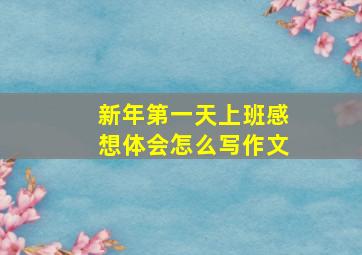 新年第一天上班感想体会怎么写作文